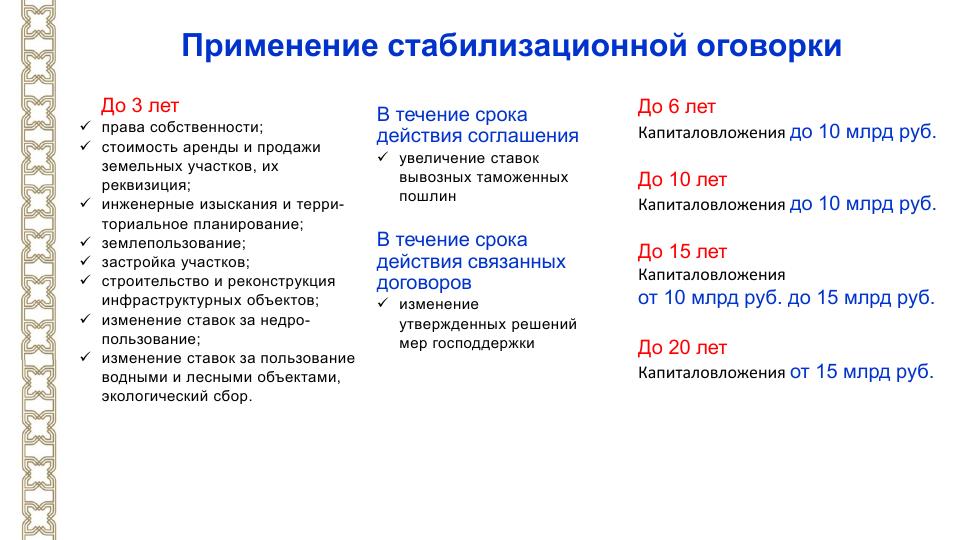 Применение стабилизационной оговорки

До 3 лет
✓ права собственности;
✓ стоимость аренды и продажи земельных участков, их реквизиция;
✓ инженерные изыскания и территориальное планирование;
✓ землепользование;
✓ застройка участков;
✓ строительство и реконструкция инфраструктурных объектов;
✓ изменение ставок за недропользование;
✓ изменение ставок за пользование водными и лесными объектами, экологический сбор.

В течение срока действия соглашения
✓ увеличение ставок вывозных таможенных пошлин

В течение срока действия связанных договоров
✓ изменение утвержденных решений мер господдержки

До 6 лет
Капиталовложения до 10 млрд руб.

До 10 лет
Капиталовложения до 10 млрд руб.

До 15 лет
Капиталовложения
от 10 млрд руб. до 15 млрд руб.

До 20 лет
Капиталовложения от 15 млрд руб.